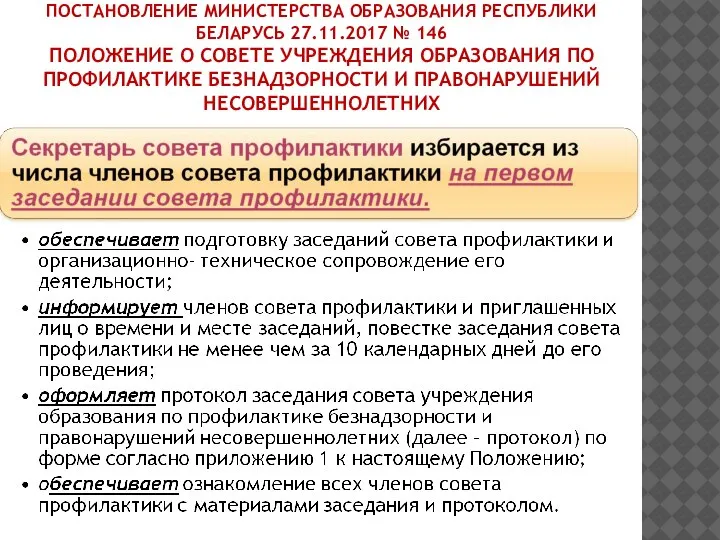 ПОСТАНОВЛЕНИЕ МИНИСТЕРСТВА ОБРАЗОВАНИЯ РЕСПУБЛИКИ БЕЛАРУСЬ 27.11.2017 № 146
ПОЛОЖЕНИЕ О СОВЕТЕ УЧРЕЖДЕНИЯ ОБРАЗОВАНИЯ ПО ПРОФИЛАКТИКЕ БЕЗНАДЗОРНОСТИ И ПРАВОНАРУШЕНИЙ НЕСОВЕРШЕННОЛЕТНИХ

Секретарь совета профилактики избирается из числа членов совета профилактики на первом заседании совета профилактики.

• обеспечивает подготовку заседаний совета профилактики и организационно- техническое сопровождение его деятельности;
• информирует членов совета профилактики и приглашенных лиц о времени и месте заседаний, повестке заседания совета профилактики не менее чем за 10 календарных дней до его проведения;
• оформляет протокол заседания совета учреждения образования по профилактике безнадзорности и правонарушений несовершеннолетних (далее - протокол) по форме согласно приложению 1 к настоящему Положению;
• обеспечивает ознакомление всех членов совета профилактики с материалами заседания и протоколом.